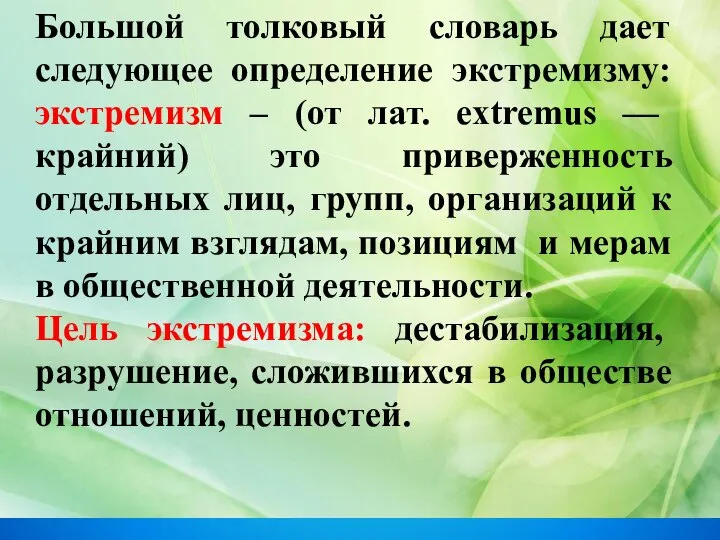 Большой толковый словарь дает следующее определение экстремизму: экстремизм – (от лат. extremus — крайний) это приверженность отдельных лиц, групп, организаций к крайним взглядам, позициям и мерам в общественной деятельности.

Цель экстремизма: дестабилизация, разрушение, сложившихся в обществе отношений, ценностей.